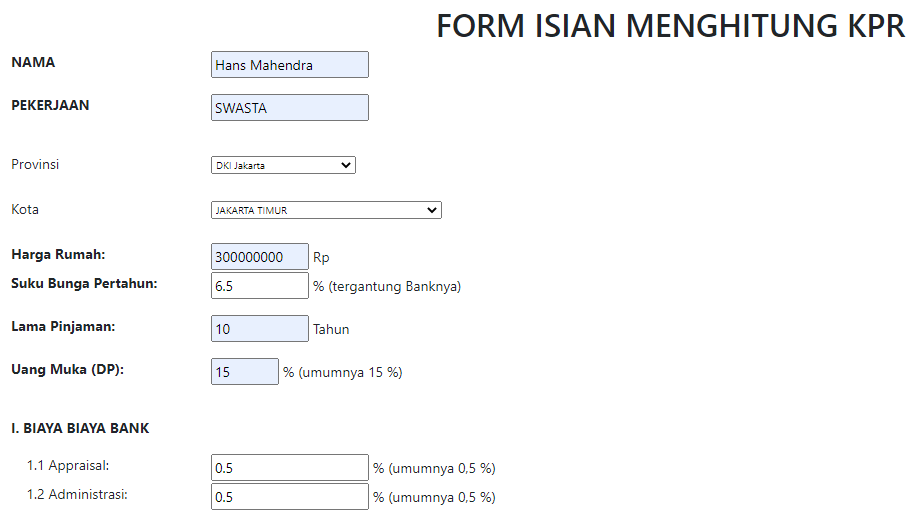 FORM ISIAN MENGHITUNG KPR

NAMA Hans Mahendra

PEKERJAAN SWASTA

Provinsi DKI Jakarta

Kota JAKARTA TIMUR

Harga Rumah: 300000000 Rp

Suku Bunga Pertahun: 6.5 % (tergantung Banknya)

Lama Pinjaman: 10 Tahun

Uang Muka (DP): 15 % (umumnya 15 %)

I. BIAYA BIAYA BANK

1.1 Appraisal: 0.5 % (umumnya 0,5 %)

1.2 Administrasi: 0.5 % (umumnya 0,5 %)